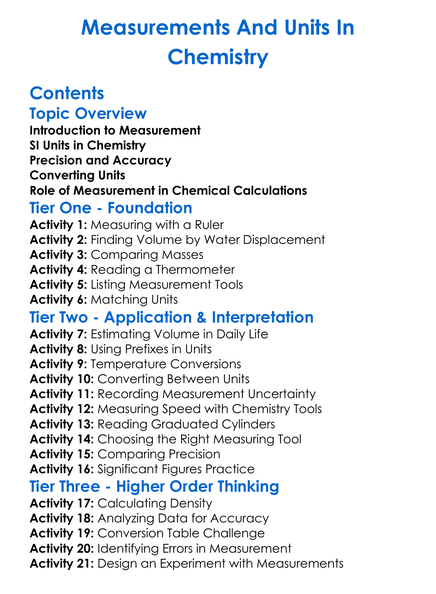 Measurements And Units In Chemistry

Contents

Topic Overview

Introduction to Measurement
SI Units in Chemistry
Precision and Accuracy
Converting Units
Role of Measurement in Chemical Calculations

Tier One - Foundation

Activity 1: Measuring with a Ruler
Activity 2: Finding Volume by Water Displacement
Activity 3: Comparing Masses
Activity 4: Reading a Thermometer
Activity 5: Listing Measurement Tools
Activity 6: Matching Units

Tier Two - Application & Interpretation

Activity 7: Estimating Volume in Daily Life
Activity 8: Using Prefixes in Units
Activity 9: Temperature Conversions
Activity 10: Converting Between Units
Activity 11: Recording Measurement Uncertainty
Activity 12: Measuring Speed with Chemistry Tools
Activity 13: Reading Graduated Cylinders
Activity 14: Choosing the Right Measuring Tool
Activity 15: Comparing Precision
Activity 16: Significant Figures Practice

Tier Three - Higher Order Thinking

Activity 17: Calculating Density
Activity 18: Analyzing Data for Accuracy
Activity 19: Conversion Table Challenge
Activity 20: Identifying Errors in Measurement
Activity 21: Design an Experiment with Measurements